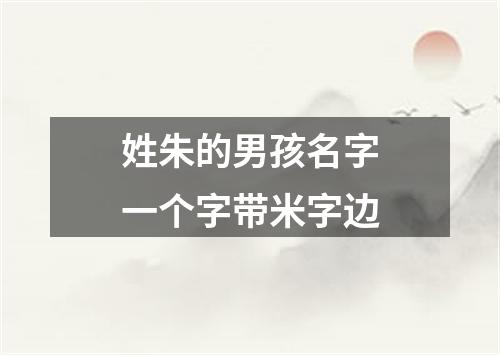 姓朱的男孩名字
一个字带米字边